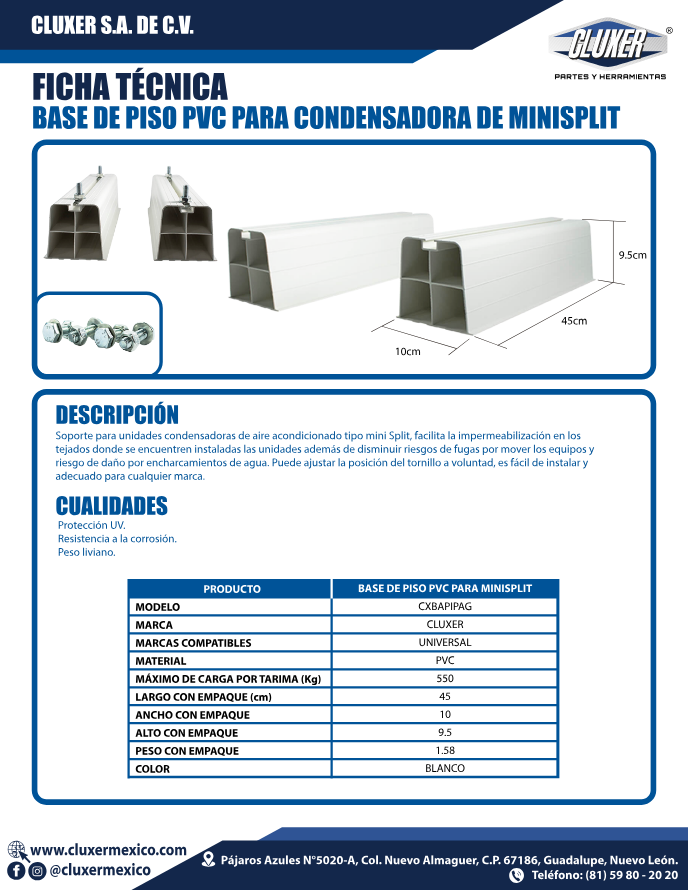 CLUXER S.A. DE C.V.

CLUXER ®
PARTES Y HERRAMIENTAS

FICHA TÉCNICA
BASE DE PISO PVC PARA CONDENSADORA DE MINISPLIT

9.5cm
45cm
10cm

DESCRIPCIÓN
Soporte para unidades condensadoras de aire acondicionado tipo mini Split, facilita la impermeabilización en los tejados donde se encuentren instaladas las unidades además de disminuir riesgos de fugas por mover los equipos y riesgo de daño por encharcamientos de agua. Puede ajustar la posición del tornillo a voluntad, es fácil de instalar y adecuado para cualquier marca.

CUALIDADES
Protección UV.
Resistencia a la corrosión.
Peso liviano.

| PRODUCTO | BASE DE PISO PVC PARA MINISPLIT |
|---|---|
| MODELO | CXBAPIPAG |
| MARCA | CLUXER |
| MARCAS COMPATIBLES | UNIVERSAL |
| MATERIAL | PVC |
| MÁXIMO DE CARGA POR TARIMA (Kg) | 550 |
| LARGO CON EMPAQUE (cm) | 45 |
| ANCHO CON EMPAQUE | 10 |
| ALTO CON EMPAQUE | 9.5 |
| PESO CON EMPAQUE | 1.58 |
| COLOR | BLANCO |

www.cluxermexico.com
@cluxermexico
Pájaros Azules N°5020-A, Col. Nuevo Almaguer, C.P. 67186, Guadalupe, Nuevo León.
Teléfono: (81) 59 80 - 20 20